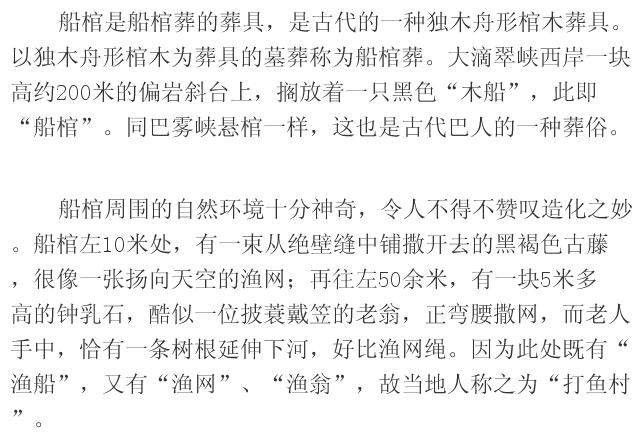 船棺是船棺葬的葬具，是古代的一种独木舟形棺木葬具。以独木舟形棺木为葬具的墓葬称为船棺葬。大滴翠峡西岸一块高约200米的偏岩斜台上，搁放着一只黑色“木船”，此即“船棺”。同巴雾峡悬棺一样，这也是古代巴人的一种葬俗。

船棺周围的自然环境十分神奇，令人不得不赞叹造化之妙。船棺左10米处，有一束从绝壁缝中铺撒开去的黑褐色古藤，很像一张扬向天空的渔网；再往左50余米，有一块5米多高的钟乳石，酷似一位披蓑戴笠的老翁，正弯腰撒网，而老人手中，恰有一条树根延伸下河，好比渔网绳。因为此处既有“渔船”，又有“渔网”、“渔翁”，故当地人称之为“打鱼村”。